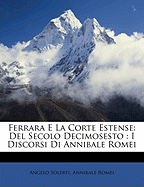 Ferrara E La Corte Estense: Del Secolo Decimosesto : I Discorsi Di Annibale Romei

Angelo Solerti, Annibale Romei